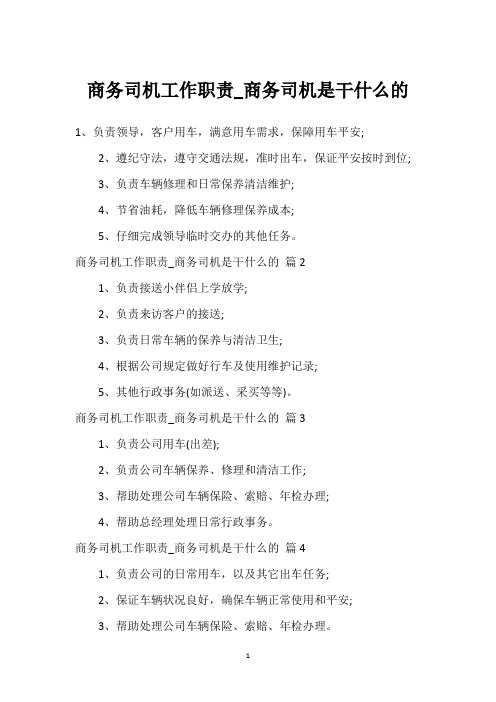 商务司机工作职责_商务司机是干什么的

1、负责领导，客户用车，满意用车需求，保障用车平安;

2、遵纪守法，遵守交通法规，准时出车，保证平安按时到位;

3、负责车辆修理和日常保养清洁维护;

4、节省油耗，降低车辆修理保养成本;

5、仔细完成领导临时交办的其他任务。

商务司机工作职责_商务司机是干什么的 篇2

1、负责接送小伴侣上学放学;

2、负责来访客户的接送;

3、负责日常车辆的保养与清洁卫生;

4、根据公司规定做好行车及使用维护记录;

5、其他行政事务(如派送、采买等等)。

商务司机工作职责_商务司机是干什么的 篇3

1、负责公司用车(出差);

2、负责公司车辆保养、修理和清洁工作;

3、帮助处理公司车辆保险、索赔、年检办理;

4、帮助总经理处理日常行政事务。

商务司机工作职责_商务司机是干什么的 篇4

1、负责公司的日常用车，以及其它出车任务;

2、保证车辆状况良好，确保车辆正常使用和平安;

3、帮助处理公司车辆保险、索赔、年检办理。

1